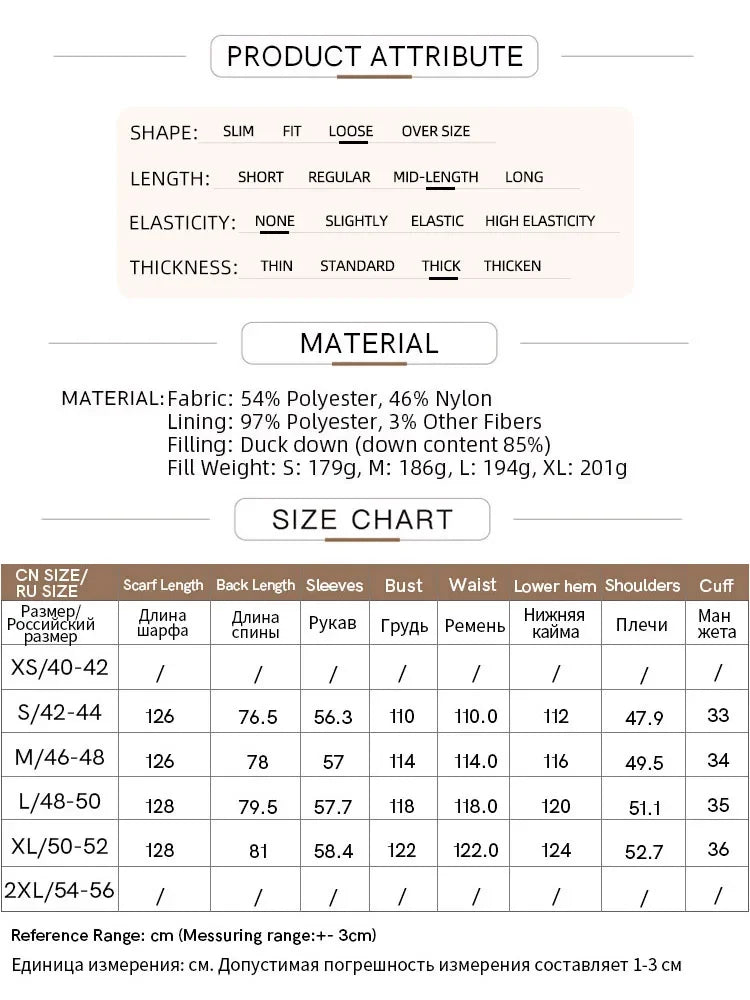 PRODUCT ATTRIBUTE

SHAPE: SLIM FIT LOOSE OVER SIZE

LENGTH: SHORT REGULAR MID-LENGTH LONG

ELASTICITY: NONE SLIGHTLY ELASTIC HIGH ELASTICITY

THICKNESS: THIN STANDARD THICK THICKEN

MATERIAL

MATERIAL: Fabric: 54% Polyester, 46% Nylon
Lining: 97% Polyester, 3% Other Fibers
Filling: Duck down (down content 85%)
Fill Weight: S: 179g, M: 186g, L: 194g, XL: 201g

SIZE CHART

| CN SIZE/ RU SIZE | Scarf Length | Back Length | Sleeves | Bust | Waist | Lower hem | Shoulders | Cuff |
|---|---|---|---|---|---|---|---|---|
| Размер/ Российский размер | Длина шарфа | Длина спины | Рукав | Грудь | Ремень | Нижняя кайма | Плечи | Ман жета |
| XS/40-42 | / | / | / | / | / | / | / | / |
| S/42-44 | 126 | 76.5 | 56.3 | 110 | 110.0 | 112 | 47.9 | 33 |
| M/46-48 | 126 | 78 | 57 | 114 | 114.0 | 116 | 49.5 | 34 |
| L/48-50 | 128 | 79.5 | 57.7 | 118 | 118.0 | 120 | 51.1 | 35 |
| XL/50-52 | 128 | 81 | 58.4 | 122 | 122.0 | 124 | 52.7 | 36 |
| 2XL/54-56 | / | / | / | / | / | / | / | / |

Reference Range: cm (Messuring range:+- 3cm)

Единица измерения: см. Допустимая погрешность измерения составляет 1-3 см